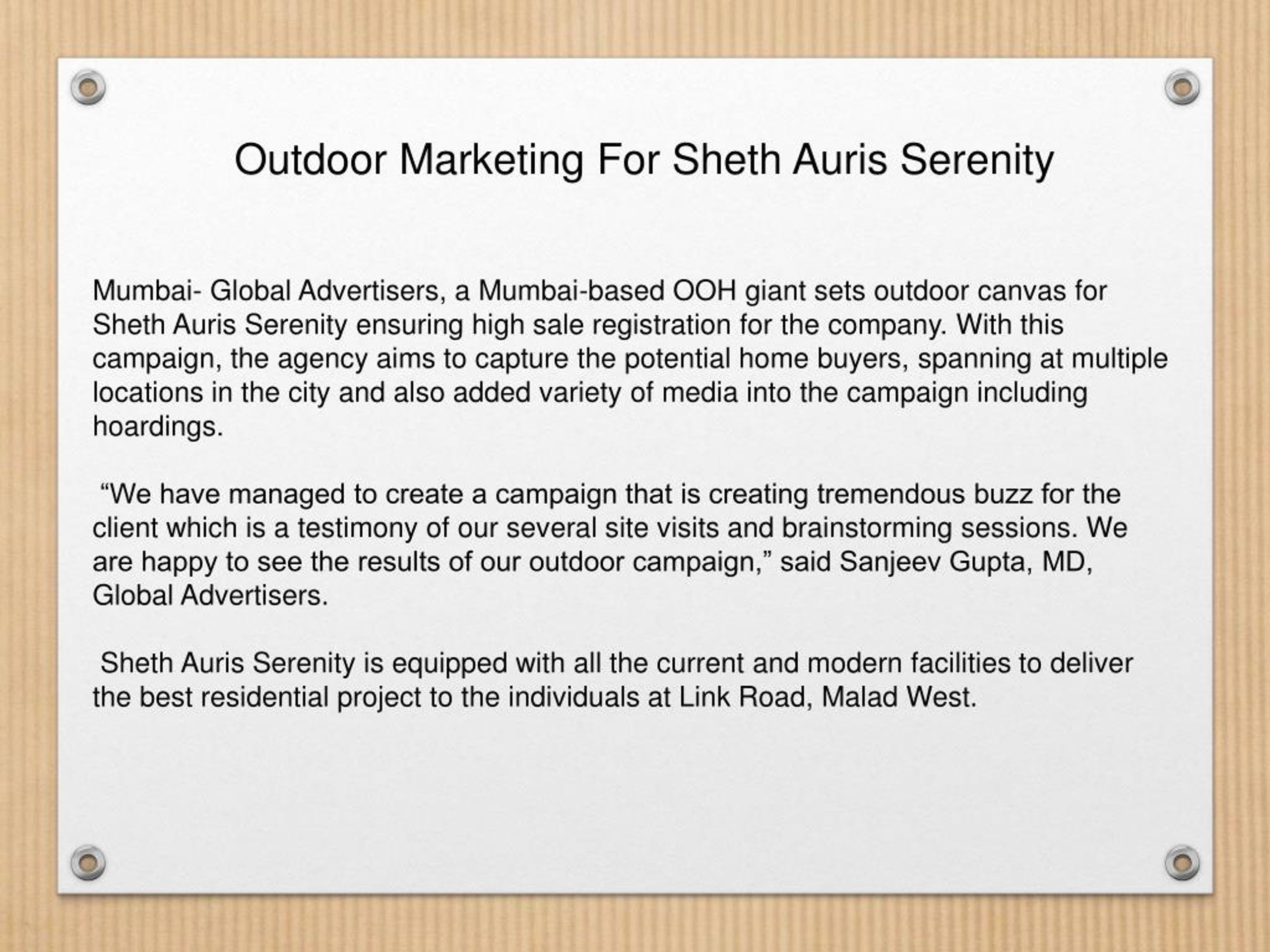 Outdoor Marketing For Sheth Auris Serenity

Mumbai- Global Advertisers, a Mumbai-based OOH giant sets outdoor canvas for Sheth Auris Serenity ensuring high sale registration for the company. With this campaign, the agency aims to capture the potential home buyers, spanning at multiple locations in the city and also added variety of media into the campaign including hoardings.

“We have managed to create a campaign that is creating tremendous buzz for the client which is a testimony of our several site visits and brainstorming sessions. We are happy to see the results of our outdoor campaign,” said Sanjeev Gupta, MD, Global Advertisers.

Sheth Auris Serenity is equipped with all the current and modern facilities to deliver the best residential project to the individuals at Link Road, Malad West.